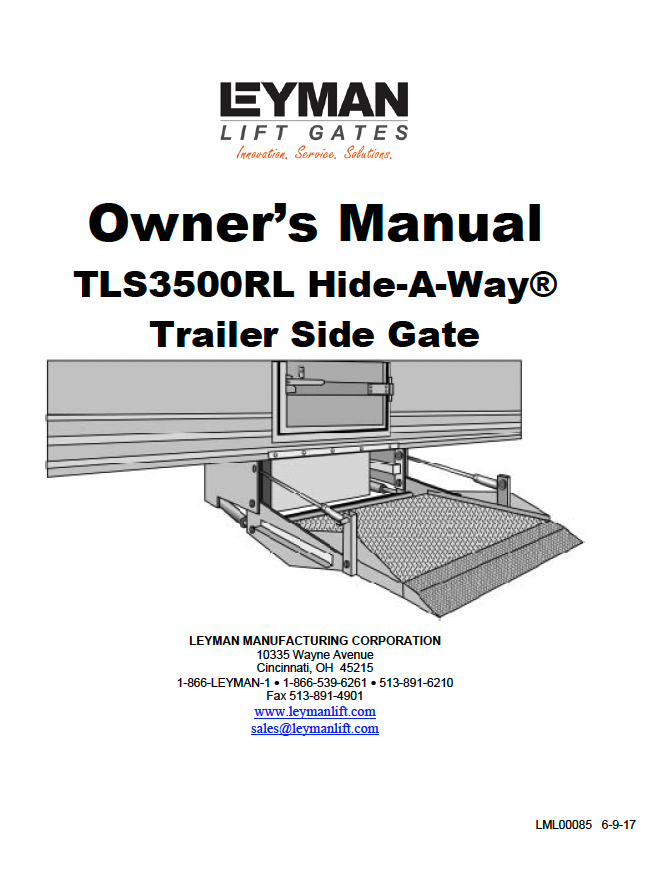 LEYMAN
LIFT GATES
Innovation. Service. Solutions.

Owner's Manual
TLS3500RL Hide-A-Way®
Trailer Side Gate

LEYMAN MANUFACTURING CORPORATION
10335 Wayne Avenue
Cincinnati, OH 45215
1-866-LEYMAN-1 • 1-866-539-6261 • 513-891-6210
Fax 513-891-4901
www.leymanlift.com
sales@leymanlift.com

LML00085 6-9-17